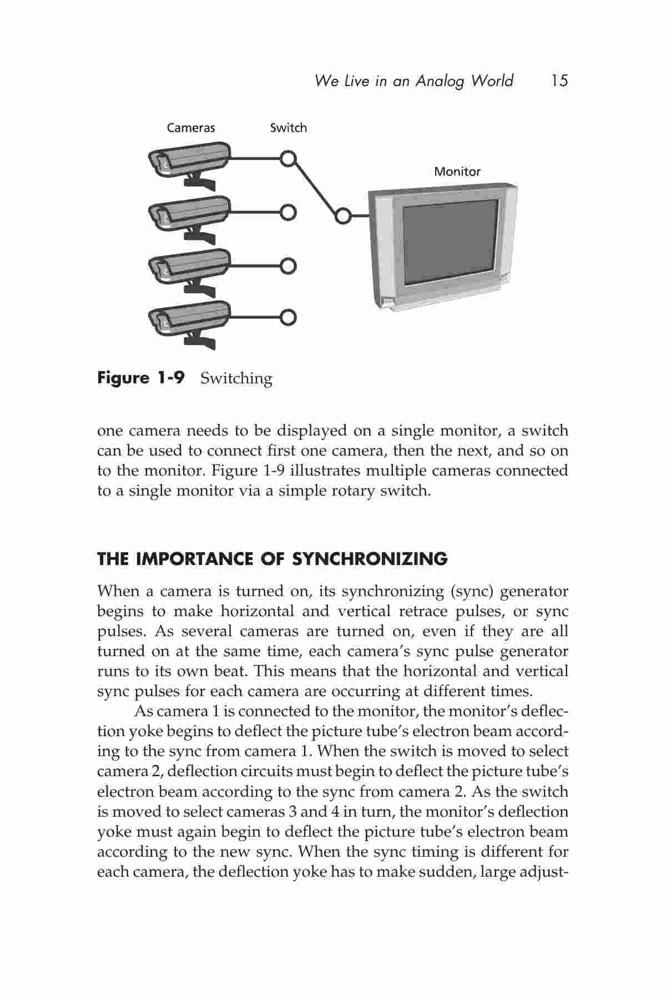 We Live in an Analog World 15

Cameras
Switch
Monitor

**Figure 1-9** Switching

one camera needs to be displayed on a single monitor, a switch can be used to connect first one camera, then the next, and so on to the monitor. Figure 1-9 illustrates multiple cameras connected to a single monitor via a simple rotary switch.

**THE IMPORTANCE OF SYNCHRONIZING**

When a camera is turned on, its synchronizing (sync) generator begins to make horizontal and vertical retrace pulses, or sync pulses. As several cameras are turned on, even if they are all turned on at the same time, each camera's sync pulse generator runs to its own beat. This means that the horizontal and vertical sync pulses for each camera are occurring at different times.

As camera 1 is connected to the monitor, the monitor's deflection yoke begins to deflect the picture tube's electron beam according to the sync from camera 1. When the switch is moved to select camera 2, deflection circuits must begin to deflect the picture tube's electron beam according to the sync from camera 2. As the switch is moved to select cameras 3 and 4 in turn, the monitor's deflection yoke must again begin to deflect the picture tube's electron beam according to the new sync. When the sync timing is different for each camera, the deflection yoke has to make sudden, large adjust-